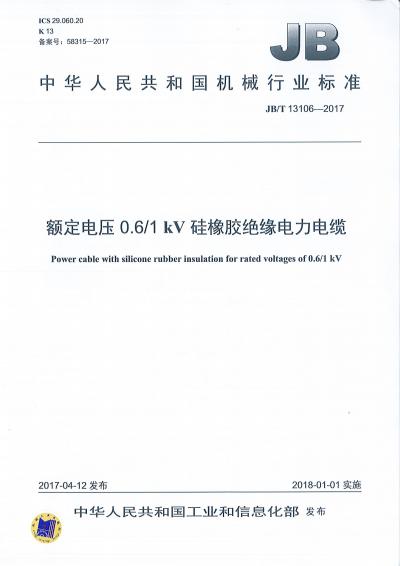 ICS 29.060.20
K 13
备案号：58315—2017

JB

中华人民共和国机械行业标准

JB/T 13106—2017

额定电压 0.6/1 kV 硅橡胶绝缘电力电缆

Power cable with silicone rubber insulation for rated voltages of 0.6/1 kV

2017-04-12 发布

2018-01-01 实施

中华人民共和国工业和信息化部 发布